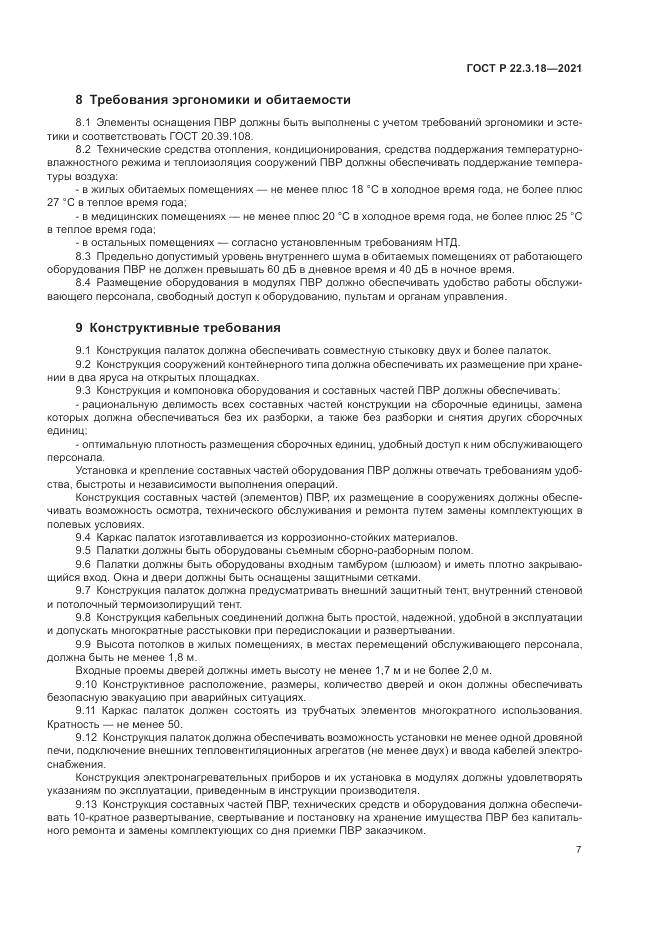 ГОСТ Р 22.3.18—2021

8 Требования эргономики и обитаемости

8.1 Элементы оснащения ПВР должны быть выполнены с учетом требований эргономики и эстетики и соответствовать ГОСТ 20.39.108.

8.2 Технические средства отопления, кондиционирования, средства поддержания температурно-влажностного режима и теплоизоляция сооружений ПВР должны обеспечивать поддержание температуры воздуха:

- в жилых обитаемых помещениях — не менее плюс 18 °С в холодное время года, не более плюс 27 °С в теплое время года;

- в медицинских помещениях — не менее плюс 20 °С в холодное время года, не более плюс 25 °С в теплое время года;

- в остальных помещениях — согласно установленным требованиям НТД.

8.3 Предельно допустимый уровень внутреннего шума в обитаемых помещениях от работающего оборудования ПВР не должен превышать 60 дБ в дневное время и 40 дБ в ночное время.

8.4 Размещение оборудования в модулях ПВР должно обеспечивать удобство работы обслуживающего персонала, свободный доступ к оборудованию, пультам и органам управления.

9 Конструктивные требования

9.1 Конструкция палаток должна обеспечивать совместную стыковку двух и более палаток.

9.2 Конструкция сооружений контейнерного типа должна обеспечивать их размещение при хранении в два яруса на открытых площадках.

9.3 Конструкция и компоновка оборудования и составных частей ПВР должны обеспечивать:

- рациональную делимость всех составных частей конструкции на сборочные единицы, замена которых должна обеспечиваться без их разборки, а также без разборки и снятия других сборочных единиц;

- оптимальную плотность размещения сборочных единиц, удобный доступ к ним обслуживающего персонала.

Установка и крепление составных частей оборудования ПВР должны отвечать требованиям удобства, быстроты и независимости выполнения операций.

Конструкция составных частей (элементов) ПВР, их размещение в сооружениях должны обеспечивать возможность осмотра, технического обслуживания и ремонта путем замены комплектующих в полевых условиях.

9.4 Каркас палаток изготавливается из коррозионно-стойких материалов.

9.5 Палатки должны быть оборудованы съемным сборно-разборным полом.

9.6 Палатки должны быть оборудованы входным тамбуром (шлюзом) и иметь плотно закрывающийся вход. Окна и двери должны быть оснащены защитными сетками.

9.7 Конструкция палаток должна предусматривать внешний защитный тент, внутренний стеновой и потолочный термоизолирущий тент.

9.8 Конструкция кабельных соединений должна быть простой, надежной, удобной в эксплуатации и допускать многократные расстыковки при передислокации и развертывании.

9.9 Высота потолков в жилых помещениях, в местах перемещений обслуживающего персонала, должна быть не менее 1,8 м.

Входные проемы дверей должны иметь высоту не менее 1,7 м и не более 2,0 м.

9.10 Конструктивное расположение, размеры, количество дверей и окон должны обеспечивать безопасную эвакуацию при аварийных ситуациях.

9.11 Каркас палаток должен состоять из трубчатых элементов многократного использования. Кратность — не менее 50.

9.12 Конструкция палаток должна обеспечивать возможность установки не менее одной дровяной печи, подключение внешних тепловентиляционных агрегатов (не менее двух) и ввода кабелей электроснабжения.

Конструкция электронагревательных приборов и их установка в модулях должны удовлетворять указаниям по эксплуатации, приведенным в инструкции производителя.

9.13 Конструкция составных частей ПВР, технических средств и оборудования должна обеспечивать 10-кратное развертывание, свертывание и постановку на хранение имущества ПВР без капитального ремонта и замены комплектующих со дня приемки ПВР заказчиком.

7